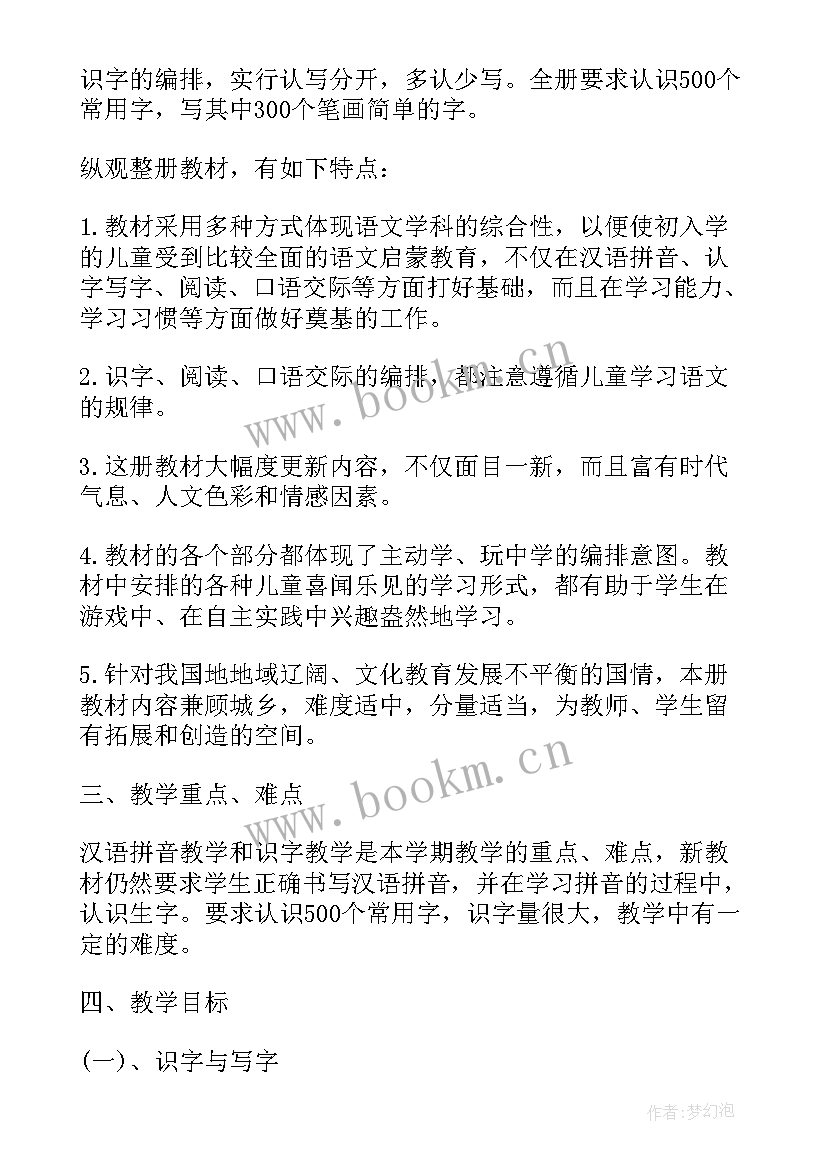 识字的编排，实行认写分开，多认少写。全册要求认识500个常用字，写其中300个笔画简单的字。

纵观整册教材，有如下特点：

1.教材采用多种方式体现语文学科的综合性，以便使初入学的儿童受到比较全面的语文启蒙教育，不仅在汉语拼音、认字写字、阅读、口语交际等方面打好基础，而且在学习能力、学习习惯等方面做好奠基的工作。

2.识字、阅读、口语交际的编排，都注意遵循儿童学习语文的规律。

3.这册教材大幅度更新内容，不仅面目一新，而且富有时代气息、人文色彩和情感因素。

4.教材的各个部分都体现了主动学、玩中学的编排意图。教材中安排的各种儿童喜闻乐见的学习形式，都有助于学生在游戏中、在自主实践中兴趣盎然地学习。

5.针对我国地地域辽阔、文化教育发展不平衡的国情，本册教材内容兼顾城乡，难度适中，分量适当，为教师、学生留有拓展和创造的空间。

三、教学重点、难点

汉语拼音教学和识字教学是本学期教学的重点、难点，新教材仍然要求学生正确书写汉语拼音，并在学习拼音的过程中，认识生字。要求认识500个常用字，识字量很大，教学中有一定的难度。

四、教学目标

(一)、识字与写字

www.bookm.cn

www.bookm.cn

作者:梦幻泡